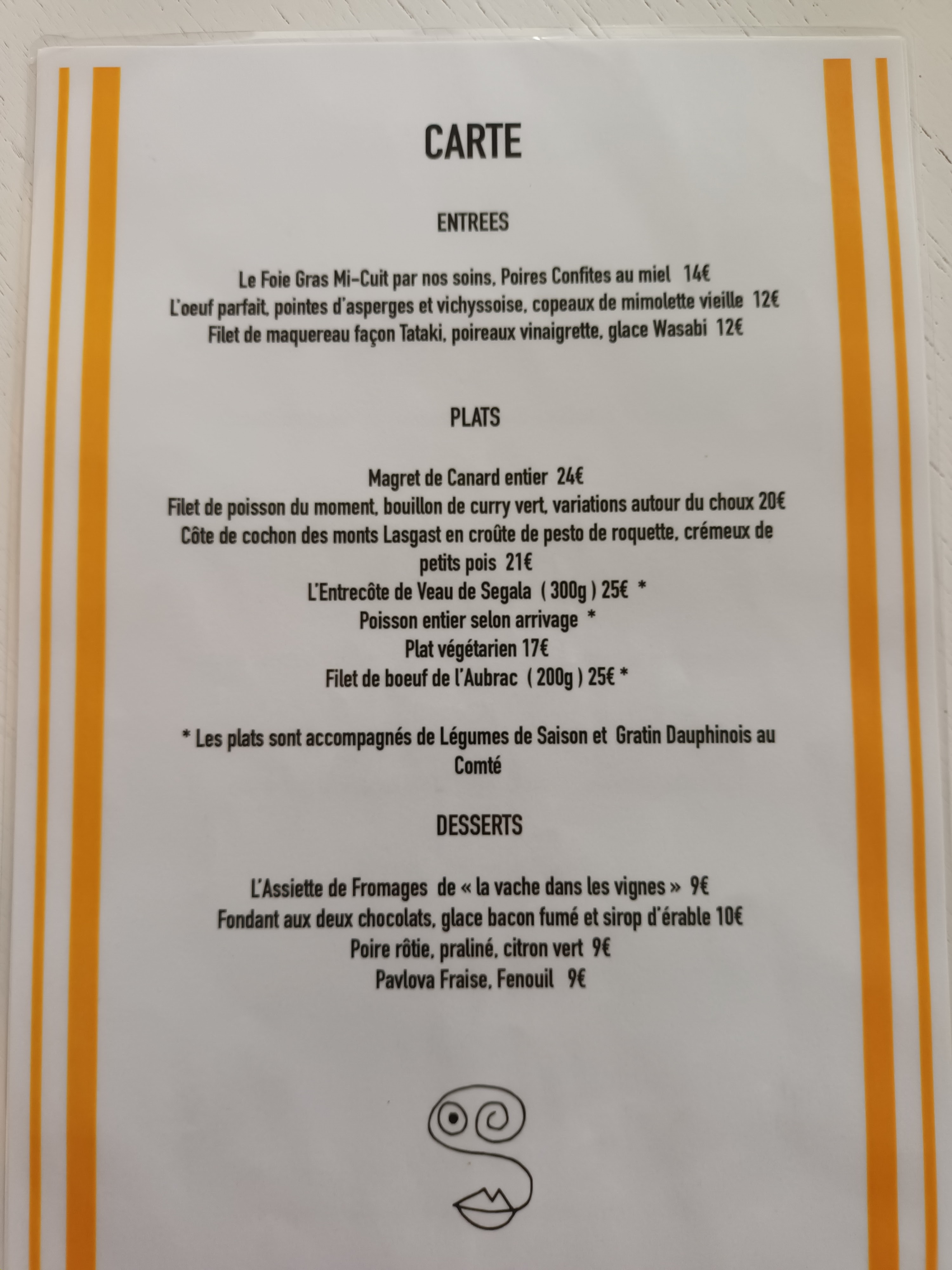 CARTE

ENTREES

Le Foie Gras Mi-Cuit par nos soins, Poires Confites au miel 14€
L'oeuf parfait, pointes d'asperges et vichyssoise, copeaux de mimolette vieille 12€
Filet de maquereau façon Tataki, poireaux vinaigrette, glace Wasabi 12€

PLATS

Magret de Canard entier 24€
Filet de poisson du moment, bouillon de curry vert, variations autour du choux 20€
Côte de cochon des monts Lasgast en croûte de pesto de roquette, crémeux de petits pois 21€
L'Entrecôte de Veau de Segala ( 300g ) 25€ *
Poisson entier selon arrivage *
Plat végétarien 17€
Filet de boeuf de l'Aubrac ( 200g ) 25€ *

* Les plats sont accompagnés de Légumes de Saison et Gratin Dauphinois au Comté

DESSERTS

L'Assiette de Fromages de « la vache dans les vignes » 9€
Fondant aux deux chocolats, glace bacon fumé et sirop d'érable 10€
Poire rôtie, praliné, citron vert 9€
Pavlova Fraise, Fenouil 9€